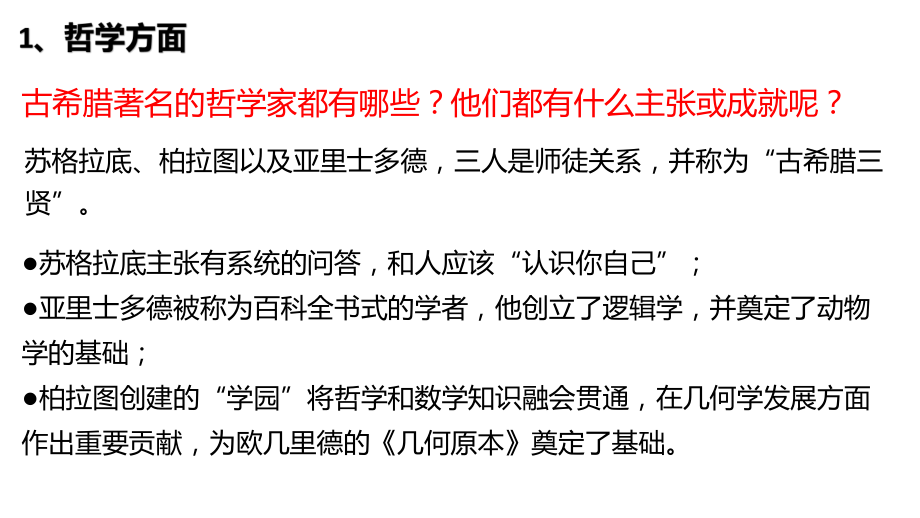 1、哲学方面

古希腊著名的哲学家都有哪些？他们都有什么主张或成就呢？

苏格拉底、柏拉图以及亚里士多德，三人是师徒关系，并称为“古希腊三贤”。

●苏格拉底主张有系统的问答，和人应该“认识你自己”；
●亚里士多德被称为百科全书式的学者，他创立了逻辑学，并奠定了动物学的基础；
●柏拉图创建的“学园”将哲学和数学知识融会贯通，在几何学发展方面作出重要贡献，为欧几里德的《几何原本》奠定了基础。